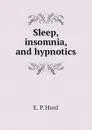 Sleep, insomnia, and hypnotics

E. P. Hurd